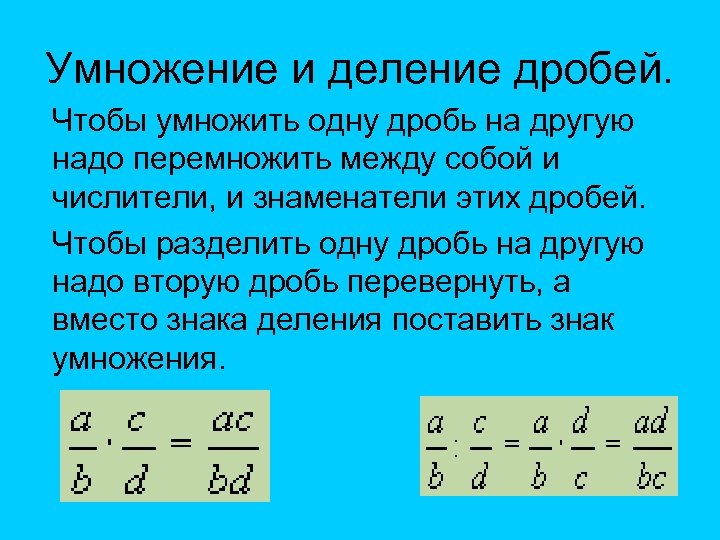 Умножение и деление дробей.

Чтобы умножить одну дробь на другую надо перемножить между собой и числители, и знаменатели этих дробей.

Чтобы разделить одну дробь на другую надо вторую дробь перевернуть, а вместо знака деления поставить знак умножения.

$\frac{a}{b} \cdot \frac{c}{d} = \frac{ac}{bd}$

$\frac{a}{b} : \frac{c}{d} = \frac{a}{b} \cdot \frac{d}{c} = \frac{ad}{bc}$